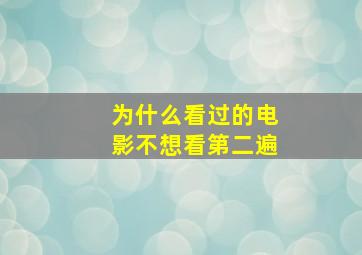 为什么看过的电影不想看第二遍